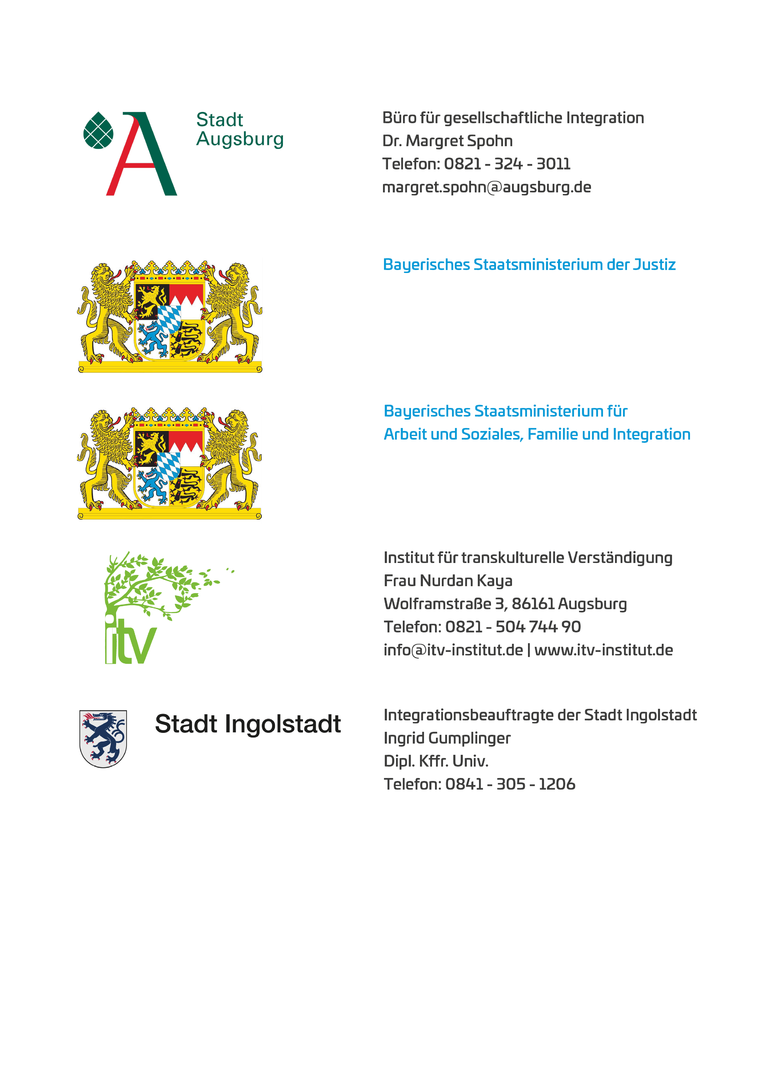 Stadt Augsburg

Büro für gesellschaftliche Integration
Dr. Margret Spohn
Telefon: 0821 - 324 - 3011
margret.spohn@augsburg.de

Bayerisches Staatsministerium der Justiz

Bayerisches Staatsministerium für Arbeit und Soziales, Familie und Integration

itv

Institut für transkulturelle Verständigung
Frau Nurdan Kaya
Wolframstraße 3, 86161 Augsburg
Telefon: 0821 - 504 744 90
info@itv-institut.de | www.itv-institut.de

Stadt Ingolstadt

Integrationsbeauftragte der Stadt Ingolstadt
Ingrid Gumplinger
Dipl. Kffr. Univ.
Telefon: 0841 - 305 - 1206